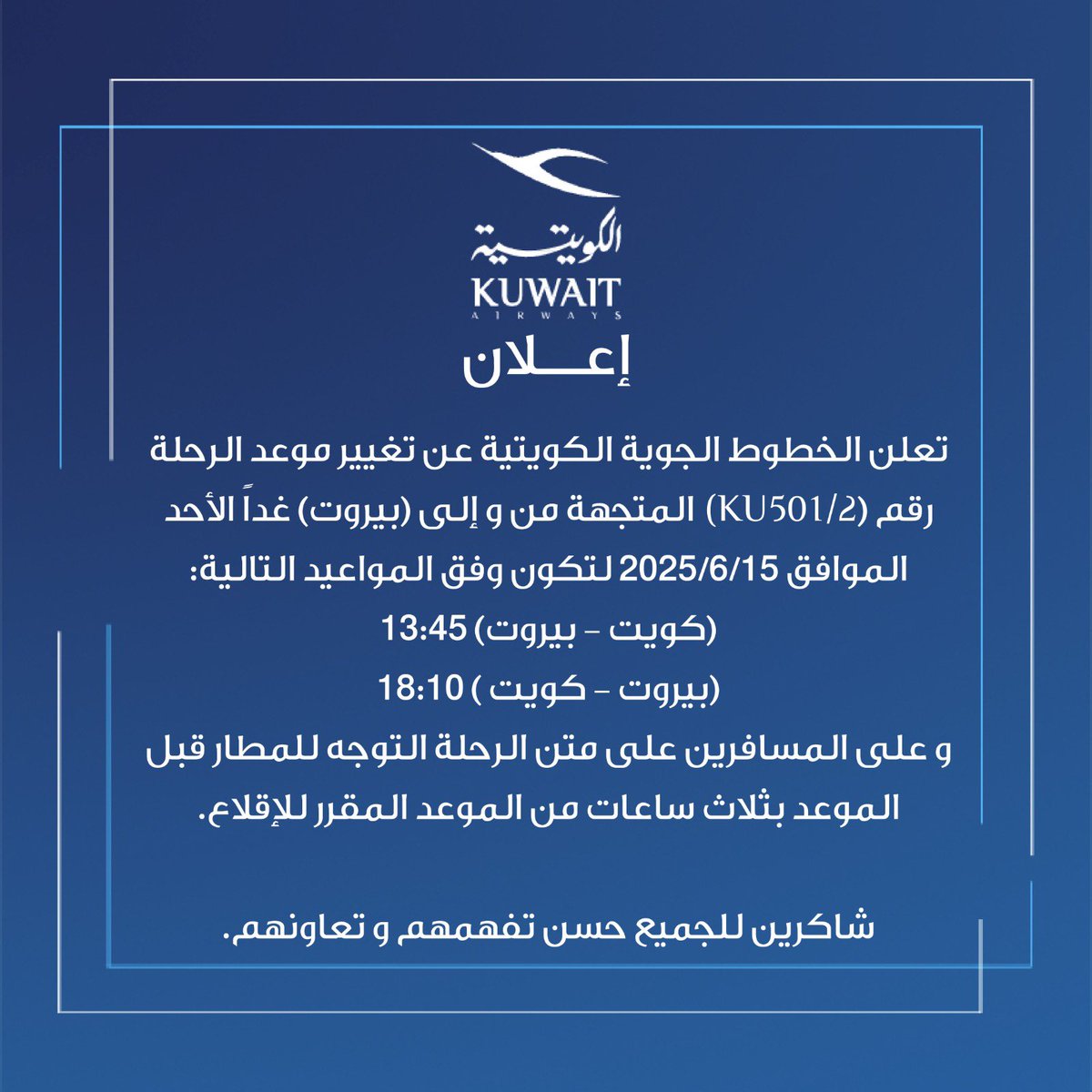 الكويتية
KUWAIT
AIRWAYS

إعــلان

تعلن الخطوط الجوية الكويتية عن تغيير موعد الرحلة رقم (KU501/2) المتجهة من و إلى (بيروت) غداً الأحد الموافق 2025/6/15 لتكون وفق المواعيد التالية:
(كويت - بيروت) 13:45
(بيروت - كويت ) 18:10
و على المسافرين على متن الرحلة التوجه للمطار قبل الموعد بثلاث ساعات من الموعد المقرر للإقلاع.

شاكرين للجميع حسن تفهمهم و تعاونهم.